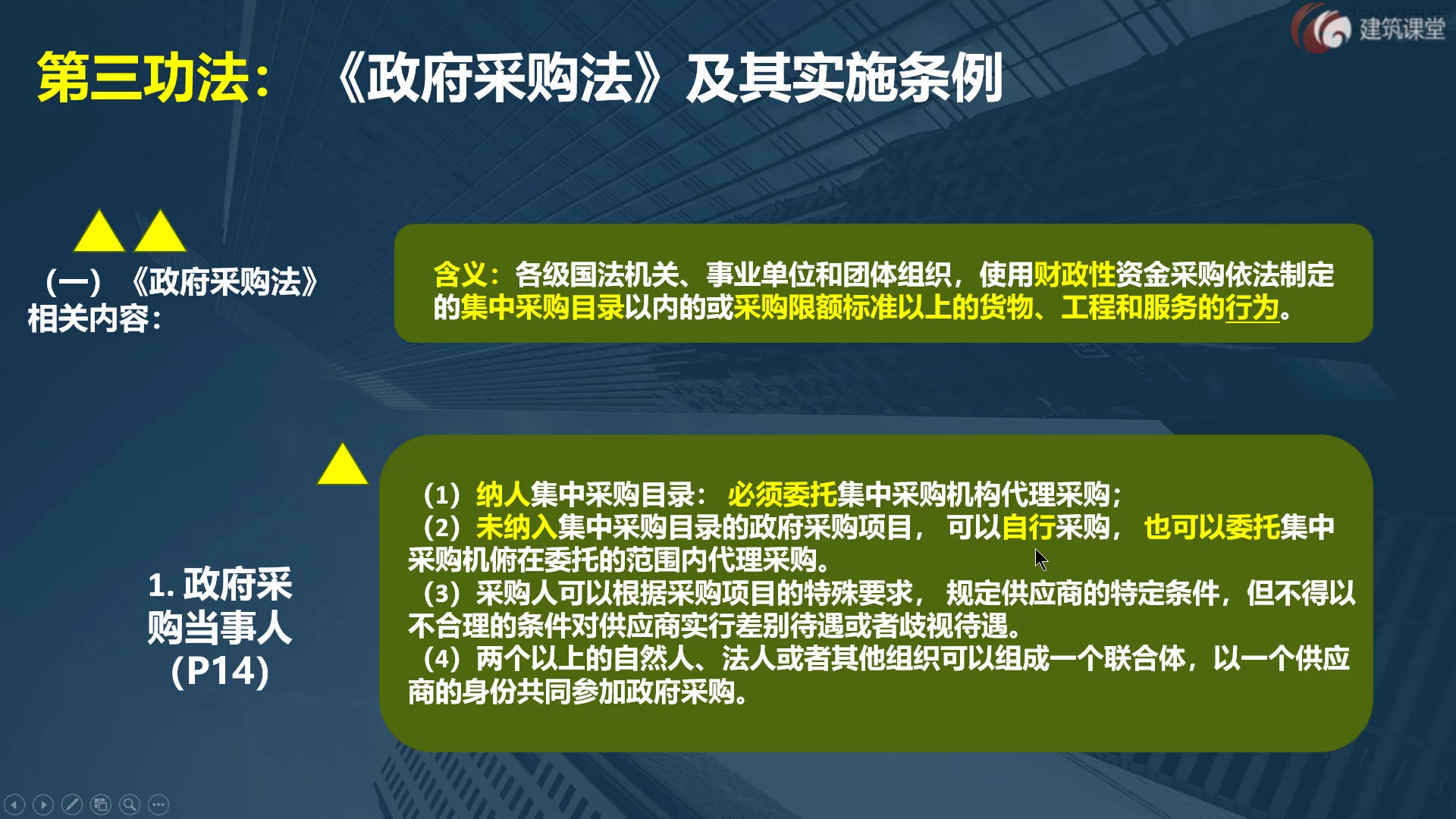 建筑课堂

第三功法：《政府采购法》及其实施条例

（一）《政府采购法》相关内容：

含义：各级国法机关、事业单位和团体组织，使用财政性资金采购依法制定的集中采购目录以内的或采购限额标准以上的货物、工程和服务的行为。

1. 政府采购当事人（P14）

（1）纳人集中采购目录：必须委托集中采购机构代理采购；
（2）未纳入集中采购目录的政府采购项目，可以自行采购，也可以委托集中采购机俯在委托的范围内代理采购。
（3）采购人可以根据采购项目的特殊要求，规定供应商的特定条件，但不得以不合理的条件对供应商实行差别待遇或者歧视待遇。
（4）两个以上的自然人、法人或者其他组织可以组成一个联合体，以一个供应商的身份共同参加政府采购。